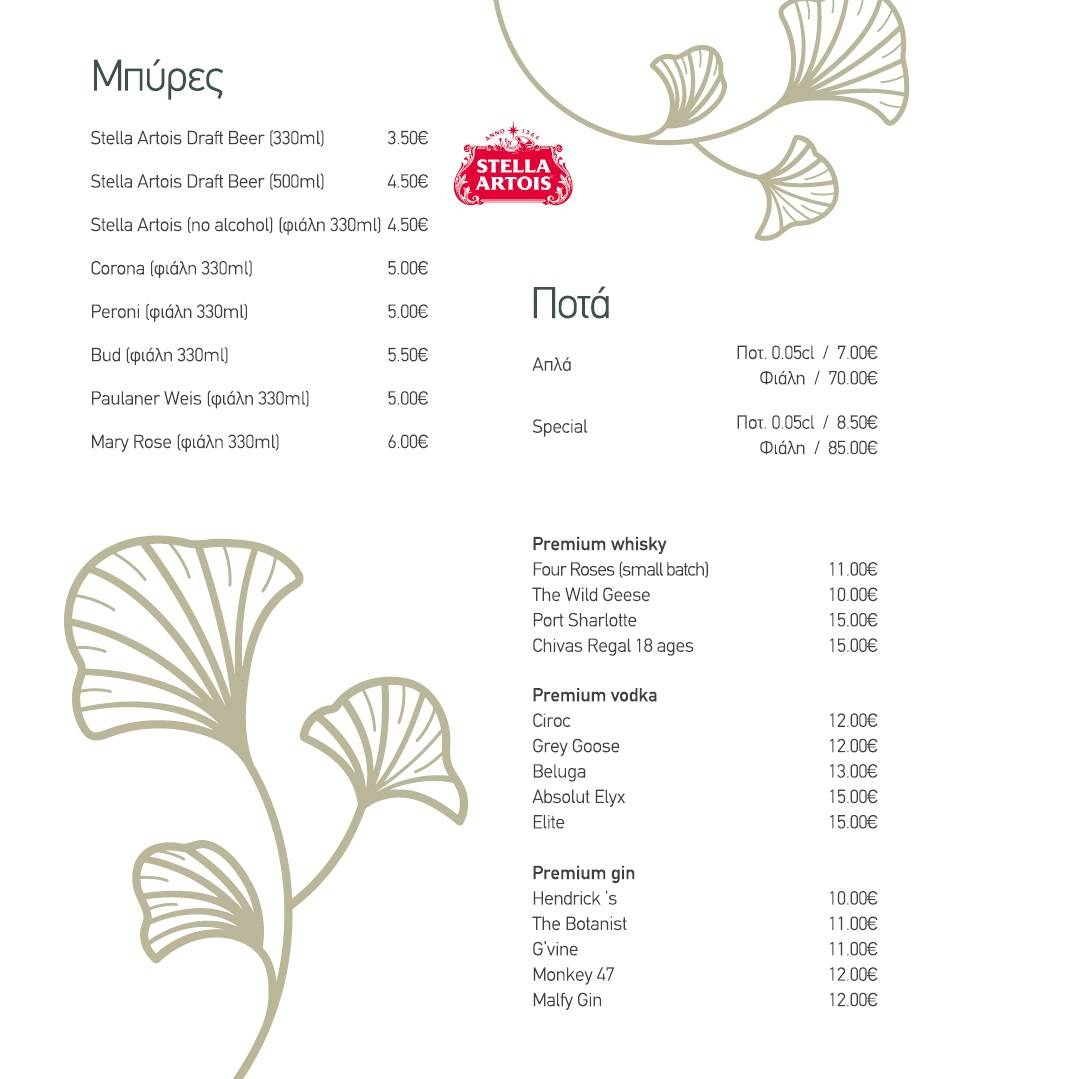 Μπύρες

Stella Artois Draft Beer (330ml) 3.50€
Stella Artois Draft Beer (500ml) 4.50€
Stella Artois (no alcohol) (φιάλη 330ml) 4.50€
Corona (φιάλη 330ml) 5.00€
Peroni (φιάλη 330ml) 5.00€
Bud (φιάλη 330ml) 5.50€
Paulaner Weis (φιάλη 330ml) 5.00€
Mary Rose (φιάλη 330ml) 6.00€

ANNO 1366
STELLA ARTOIS

Ποτά

Απλά Ποτ. 0.05cl / 7.00€
Φιάλη / 70.00€

Special Ποτ. 0.05cl / 8.50€
Φιάλη / 85.00€

Premium whisky
Four Roses (small batch) 11.00€
The Wild Geese 10.00€
Port Sharlotte 15.00€
Chivas Regal 18 ages 15.00€

Premium vodka
Ciroc 12.00€
Grey Goose 12.00€
Beluga 13.00€
Absolut Elyx 15.00€
Elite 15.00€

Premium gin
Hendrick 's 10.00€
The Botanist 11.00€
G'vine 11.00€
Monkey 47 12.00€
Malfy Gin 12.00€